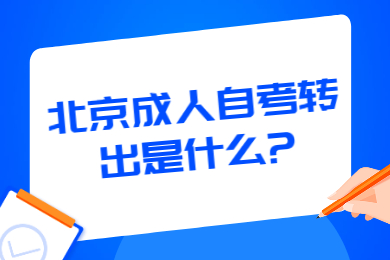 北京成人自考转出是什么?